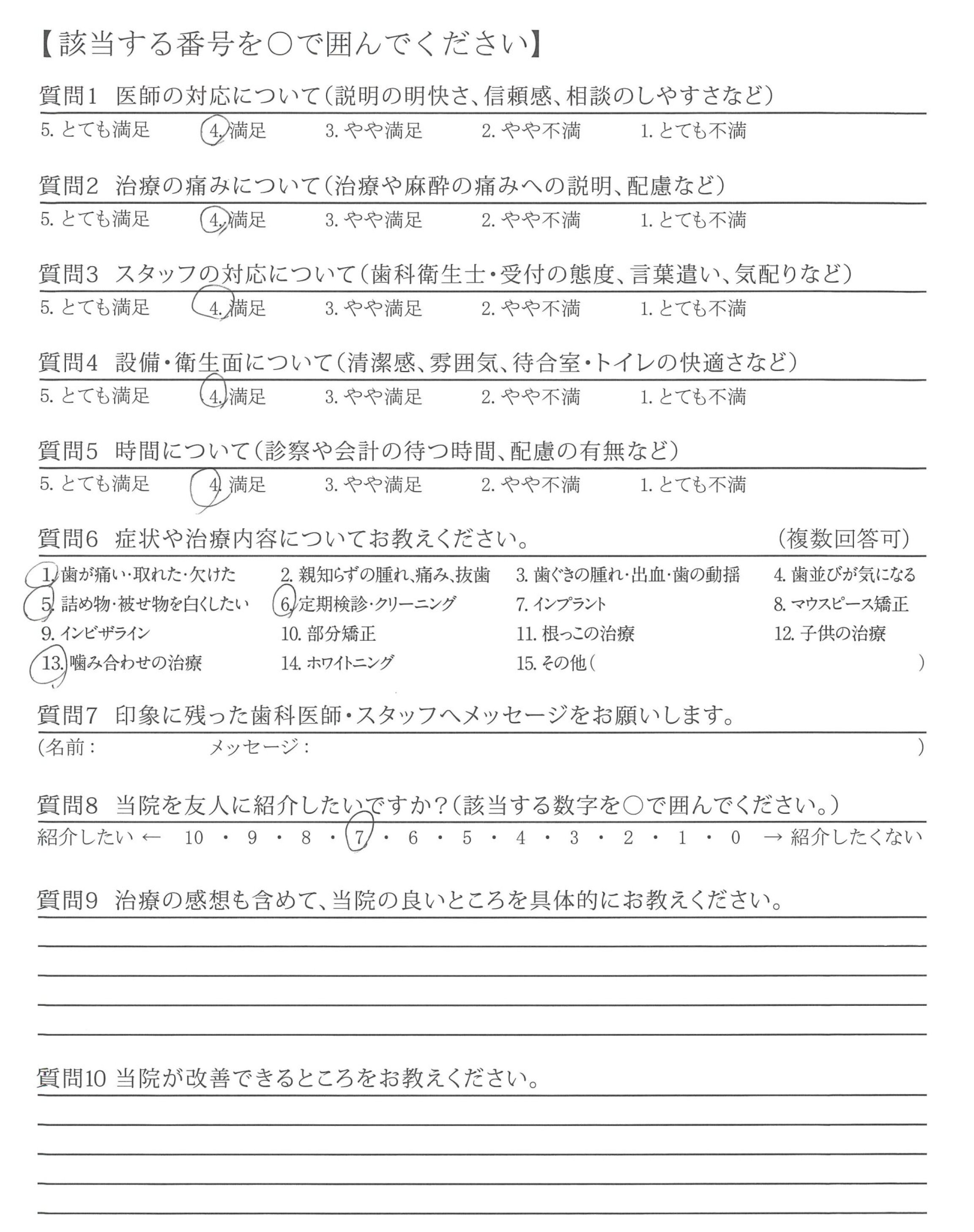 【該当する番号を○で囲んでください】

質問1　医師の対応について（説明の明快さ、信頼感、相談のしやすさなど）

5. とても満足　4. 満足　3. やや満足　2. やや不満　1. とても不満

質問2　治療の痛みについて（治療や麻酔の痛みへの説明、配慮など）

5. とても満足　4. 満足　3. やや満足　2. やや不満　1. とても不満

質問3　スタッフの対応について（歯科衛生士・受付の態度、言葉遣い、気配りなど）

5. とても満足　4. 満足　3. やや満足　2. やや不満　1. とても不満

質問4　設備・衛生面について（清潔感、雰囲気、待合室・トイレの快適さなど）

5. とても満足　4. 満足　3. やや満足　2. やや不満　1. とても不満

質問5　時間について（診察や会計の待つ時間、配慮の有無など）

5. とても満足　4. 満足　3. やや満足　2. やや不満　1. とても不満

質問6　症状や治療内容についてお教えください。　（複数回答可）

1. 歯が痛い・取れた・欠けた　2. 親知らずの腫れ、痛み、抜歯　3. 歯ぐきの腫れ・出血・歯の動揺　4. 歯並びが気になる
5. 詰め物・被せ物を白くしたい　6. 定期検診・クリーニング　7. インプラント　8. マウスピース矯正
9. インビザライン　10. 部分矯正　11. 根っこの治療　12. 子供の治療
13. 噛み合わせの治療　14. ホワイトニング　15. その他（　）

質問7　印象に残った歯科医師・スタッフへメッセージをお願いします。

（名前：　メッセージ：　）

質問8　当院を友人に紹介したいですか？（該当する数字を○で囲んでください。）

紹介したい ←　10 ・ 9 ・ 8 ・ 7 ・ 6 ・ 5 ・ 4 ・ 3 ・ 2 ・ 1 ・ 0　→ 紹介したくない

質問9　治療の感想も含めて、当院の良いところを具体的にお教えください。

質問10 当院が改善できるところをお教えください。